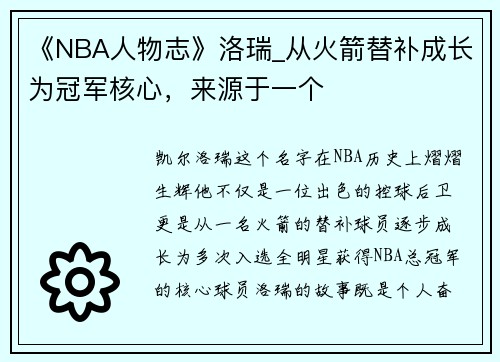 《NBA人物志》洛瑞_从火箭替补成长为冠军核心，来源于一个

凯尔洛瑞这个名字在NBA历史上熠熠生辉他不仅是一位出色的控球后卫更是从一名火箭的替补球员逐步成长为多次入选全明星获得NBA总冠军的核心球员洛瑞的故事既是个人奋